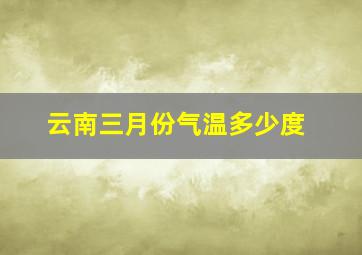 云南三月份气温多少度